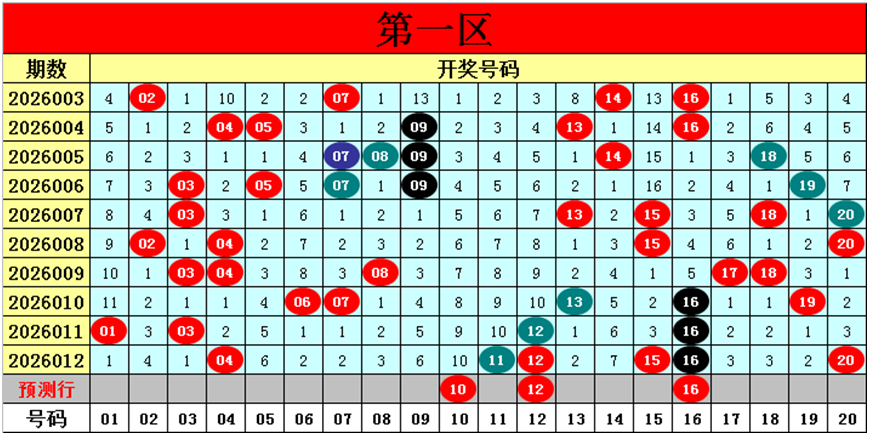 第一区

| 期数 | 开奖号码 | | | | | | | | | | | | | | | | | | | |
|---|---|---|---|---|---|---|---|---|---|---|---|---|---|---|---|---|---|---|---|---|
| 2026003 | 4 | 02 | 1 | 10 | 2 | 2 | 07 | 1 | 13 | 1 | 2 | 3 | 8 | 14 | 13 | 16 | 1 | 5 | 3 | 4 |
| 2026004 | 5 | 1 | 2 | 04 | 05 | 3 | 1 | 2 | 09 | 2 | 3 | 4 | 13 | 1 | 14 | 16 | 2 | 6 | 4 | 5 |
| 2026005 | 6 | 2 | 3 | 1 | 1 | 4 | 07 | 08 | 09 | 3 | 4 | 5 | 1 | 14 | 15 | 1 | 3 | 18 | 5 | 6 |
| 2026006 | 7 | 3 | 03 | 2 | 05 | 5 | 07 | 1 | 09 | 4 | 5 | 6 | 2 | 1 | 16 | 2 | 4 | 1 | 19 | 7 |
| 2026007 | 8 | 4 | 03 | 3 | 1 | 6 | 1 | 2 | 1 | 5 | 6 | 7 | 13 | 2 | 15 | 3 | 5 | 18 | 1 | 20 |
| 2026008 | 9 | 02 | 1 | 04 | 2 | 7 | 2 | 3 | 2 | 6 | 7 | 8 | 1 | 3 | 15 | 4 | 6 | 1 | 2 | 20 |
| 2026009 | 10 | 1 | 03 | 04 | 3 | 8 | 3 | 08 | 3 | 7 | 8 | 9 | 2 | 4 | 1 | 5 | 17 | 18 | 3 | 1 |
| 2026010 | 11 | 2 | 1 | 1 | 4 | 06 | 07 | 1 | 4 | 8 | 9 | 10 | 13 | 5 | 2 | 16 | 1 | 1 | 19 | 2 |
| 2026011 | 01 | 3 | 03 | 2 | 5 | 1 | 1 | 2 | 5 | 9 | 10 | 12 | 1 | 6 | 3 | 16 | 2 | 2 | 1 | 3 |
| 2026012 | 1 | 4 | 1 | 04 | 6 | 2 | 2 | 3 | 6 | 10 | 11 | 12 | 2 | 7 | 15 | 16 | 3 | 3 | 2 | 20 |
| 预测行 | | | | | | | | | | 10 | | 12 | | | | 16 | | | | |
| 号码 | 01 | 02 | 03 | 04 | 05 | 06 | 07 | 08 | 09 | 10 | 11 | 12 | 13 | 14 | 15 | 16 | 17 | 18 | 19 | 20 |